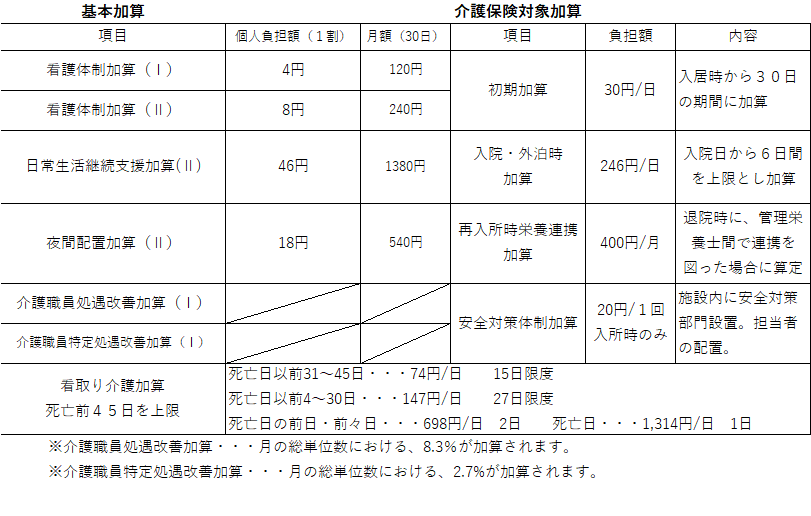 基本加算　　介護保険対象加算

| 項目 | 個人負担額（１割） | 月額（30日） | 項目 | 負担額 | 内容 |
|---|---|---|---|---|---|
| 看護体制加算（Ⅰ） | 4円 | 120円 | 初期加算 | 30円/日 | 入居時から３０日の期間に加算 |
| 看護体制加算（Ⅱ） | 8円 | 240円 | | | |
| 日常生活継続支援加算(Ⅱ) | 46円 | 1380円 | 入院・外泊時加算 | 246円/日 | 入院日から６日間を上限とし加算 |
| 夜間配置加算（Ⅱ） | 18円 | 540円 | 再入所時栄養連携加算 | 400円/月 | 退院時に、管理栄養士間で連携を図った場合に算定 |
| 介護職員処遇改善加算（Ⅰ） | | | 安全対策体制加算 | 20円/１回 入所時のみ | 施設内に安全対策部門設置。担当者の配置。 |
| 介護職員特定処遇改善加算（Ⅰ） | | | | | |
| 看取り介護加算 死亡前４５日を上限 | 死亡日以前31～45日・・・74円/日　15日限度 死亡日以前4～30日・・・147円/日　27日限度 死亡日の前日・前々日・・・698円/日　2日　死亡日・・・1,314円/日　1日 | | | | |

※介護職員処遇改善加算・・・月の総単位数における、8.3%が加算されます。
※介護職員特定処遇改善加算・・・月の総単位数における、2.7%が加算されます。